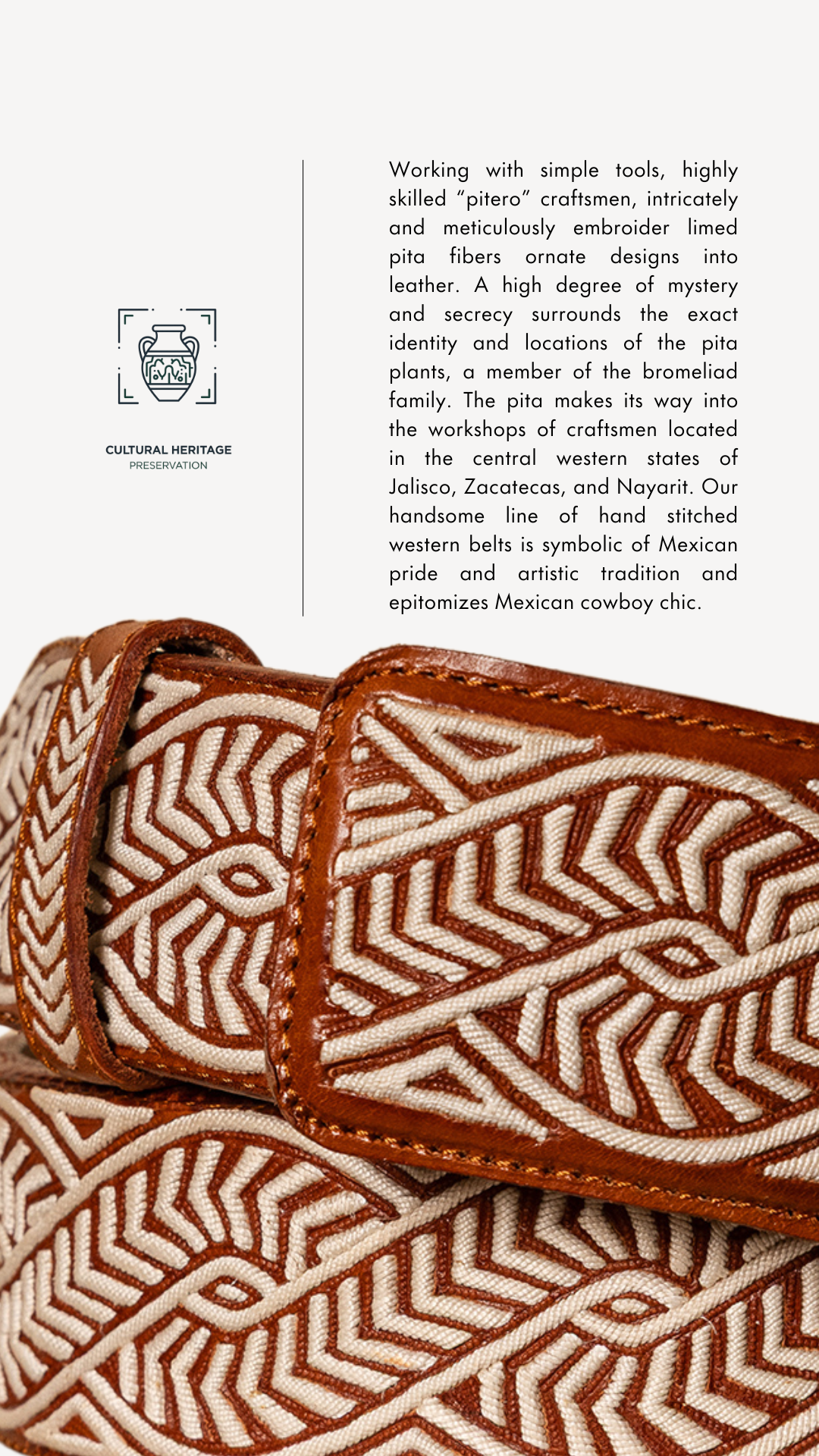 CULTURAL HERITAGE
PRESERVATION

Working with simple tools, highly skilled “pitero” craftsmen, intricately and meticulously embroider limed pita fibers ornate designs into leather. A high degree of mystery and secrecy surrounds the exact identity and locations of the pita plants, a member of the bromeliad family. The pita makes its way into the workshops of craftsmen located in the central western states of Jalisco, Zacatecas, and Nayarit. Our handsome line of hand stitched western belts is symbolic of Mexican pride and artistic tradition and epitomizes Mexican cowboy chic.